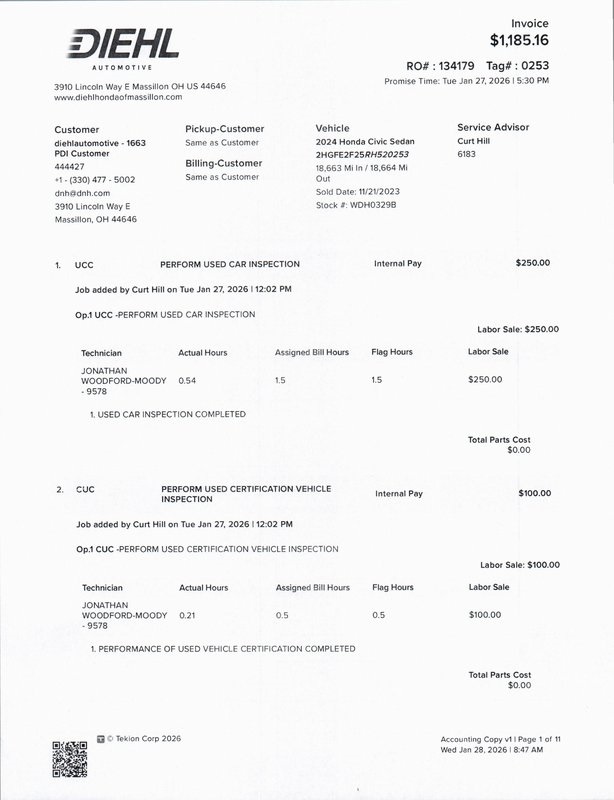 DIEHL
AUTOMOTIVE

3910 Lincoln Way E Massillon OH US 44646
www.diehlhondaofmassillon.com

Invoice
$1,185.16

RO# : 134179 Tag# : 0253
Promise Time: Tue Jan 27, 2026 | 5:30 PM

Customer
diehlautomotive - 1663
PDI Customer
444427
+1 - (330) 477 - 5002
dnh@dnh.com
3910 Lincoln Way E
Massillon, OH 44646

Pickup-Customer
Same as Customer

Billing-Customer
Same as Customer

Vehicle
2024 Honda Civic Sedan
2HGFE2F25RH520253
18,663 Mi In / 18,664 Mi Out
Sold Date: 11/21/2023
Stock #: WDH0329B

Service Advisor
Curt Hill
6183

1. UCC PERFORM USED CAR INSPECTION Internal Pay $250.00

Job added by Curt Hill on Tue Jan 27, 2026 | 12:02 PM

Op.1 UCC -PERFORM USED CAR INSPECTION

Labor Sale: $250.00

| Technician | Actual Hours | Assigned Bill Hours | Flag Hours | Labor Sale |
|---|---|---|---|---|
| JONATHAN WOODFORD-MOODY - 9578 | 0.54 | 1.5 | 1.5 | $250.00 |

1. USED CAR INSPECTION COMPLETED

Total Parts Cost
$0.00

2. CUC PERFORM USED CERTIFICATION VEHICLE INSPECTION Internal Pay $100.00

Job added by Curt Hill on Tue Jan 27, 2026 | 12:02 PM

Op.1 CUC -PERFORM USED CERTIFICATION VEHICLE INSPECTION

Labor Sale: $100.00

| Technician | Actual Hours | Assigned Bill Hours | Flag Hours | Labor Sale |
|---|---|---|---|---|
| JONATHAN WOODFORD-MOODY - 9578 | 0.21 | 0.5 | 0.5 | $100.00 |

1. PERFORMANCE OF USED VEHICLE CERTIFICATION COMPLETED

Total Parts Cost
$0.00

© Tekion Corp 2026

Accounting Copy v1 | Page 1 of 11
Wed Jan 28, 2026 | 8:47 AM